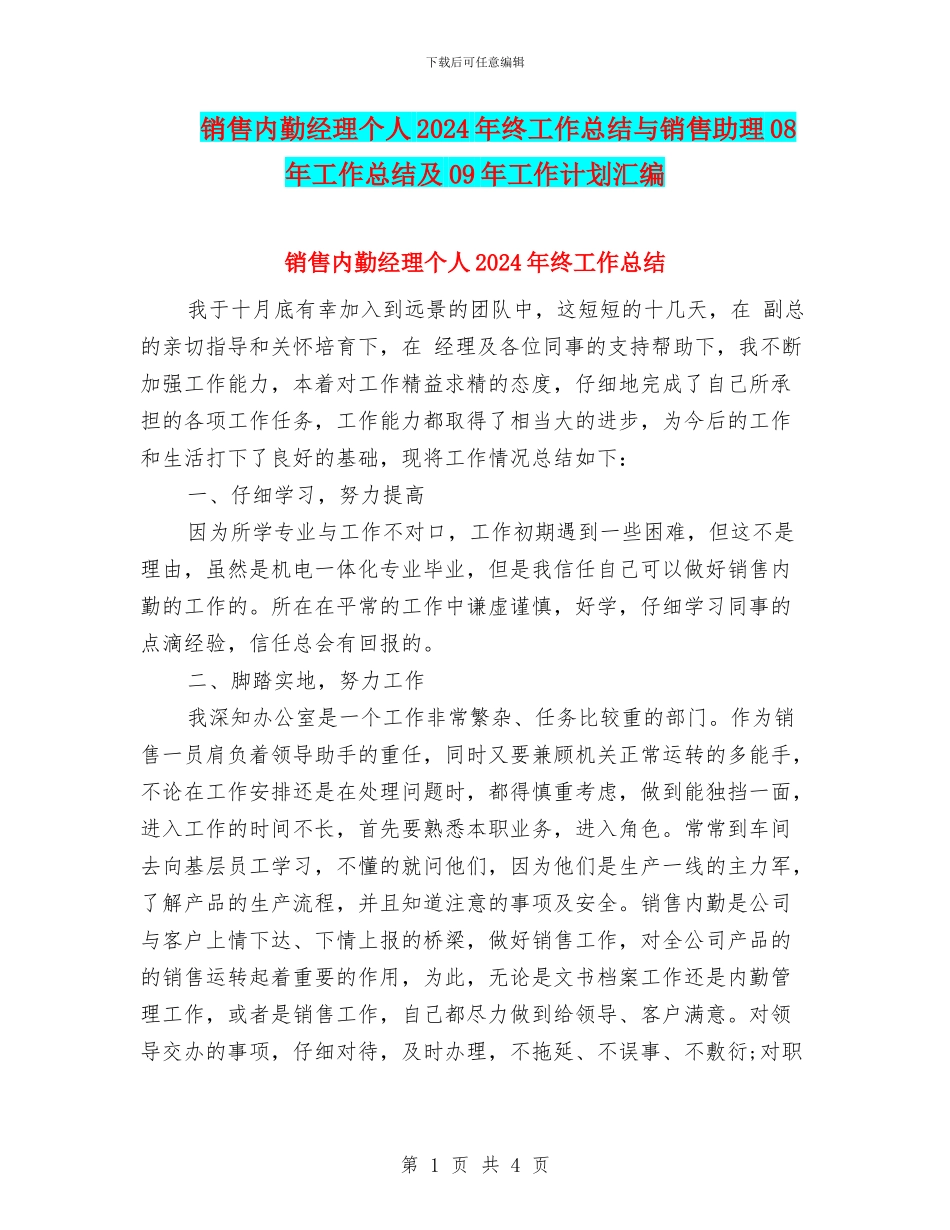 下载后可任意编辑

销售内勤经理个人2024年终工作总结与销售助理08年工作总结及09年工作计划汇编

销售内勤经理个人2024年终工作总结

我于十月底有幸加入到远景的团队中，这短短的十几天，在 副总的亲切指导和关怀培育下，在 经理及各位同事的支持帮助下，我不断加强工作能力，本着对工作精益求精的态度，仔细地完成了自己所承担的各项工作任务，工作能力都取得了相当大的进步，为今后的工作和生活打下了良好的基础，现将工作情况总结如下：

一、仔细学习，努力提高

因为所学专业与工作不对口，工作初期遇到一些困难，但这不是理由，虽然是机电一体化专业毕业，但是我信任自己可以做好销售内勤的工作的。所在在平常的工作中谦虚谨慎，好学，仔细学习同事的点滴经验，信任总会有回报的。

二、脚踏实地，努力工作

我深知办公室是一个工作非常繁杂、任务比较重的部门。作为销售一员肩负着领导助手的重任，同时又要兼顾机关正常运转的多能手，不论在工作安排还是在处理问题时，都得慎重考虑，做到能独挡一面，进入工作的时间不长，首先要熟悉本职业务，进入角色。常常到车间去向基层员工学习，不懂的就问他们，因为他们是生产一线的主力军，了解产品的生产流程，并且知道注意的事项及安全。销售内勤是公司与客户上情下达、下情上报的桥梁，做好销售工作，对全公司产品的的销售运转起着重要的作用，为此，无论是文书档案工作还是内勤管理工作，或者是销售工作，自己都尽力做到给领导、客户满意。对领导交办的事项，仔细对待，及时办理，不拖延、不误事、不敷衍;对职

第 1 页 共 4 页